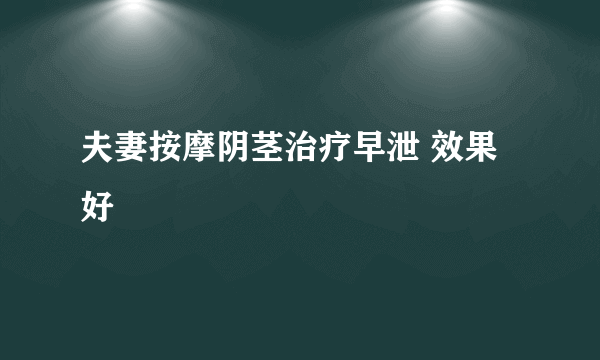 夫妻按摩阴茎治疗早泄 效果好